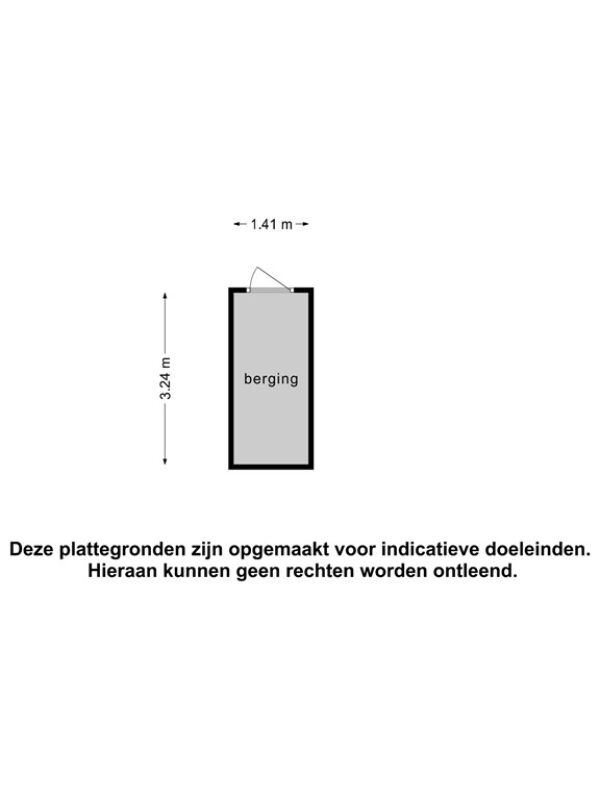 1.41 m

3.24 m

berging

Deze plattegronden zijn opgemaakt voor indicatieve doeleinden. Hieraan kunnen geen rechten worden ontleend.